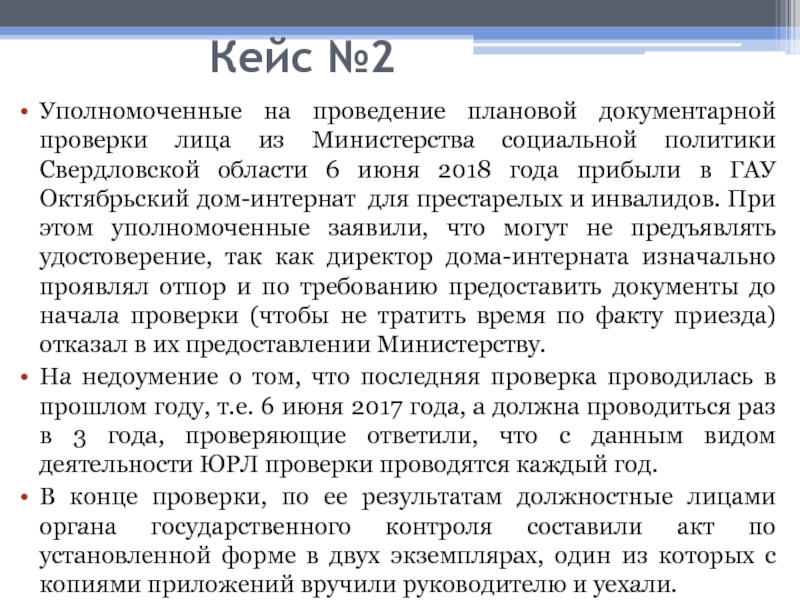 Кейс №2

• Уполномоченные на проведение плановой документарной проверки лица из Министерства социальной политики Свердловской области 6 июня 2018 года прибыли в ГАУ Октябрьский дом-интернат для престарелых и инвалидов. При этом уполномоченные заявили, что могут не предъявлять удостоверение, так как директор дома-интерната изначально проявлял отпор и по требованию предоставить документы до начала проверки (чтобы не тратить время по факту приезда) отказал в их предоставлении Министерству.

• На недоумение о том, что последняя проверка проводилась в прошлом году, т.е. 6 июня 2017 года, а должна проводиться раз в 3 года, проверяющие ответили, что с данным видом деятельности ЮРЛ проверки проводятся каждый год.

• В конце проверки, по ее результатам должностные лицами органа государственного контроля составили акт по установленной форме в двух экземплярах, один из которых с копиями приложений вручили руководителю и уехали.